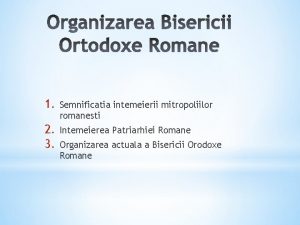 Organizarea Bisericii Ortodoxe Romane

1. Semnificatia intemeierii mitropoliilor romanesti
2. Intemeierea Patriarhiei Romane
3. Organizarea actuala a Bisericii Orodoxe Romane